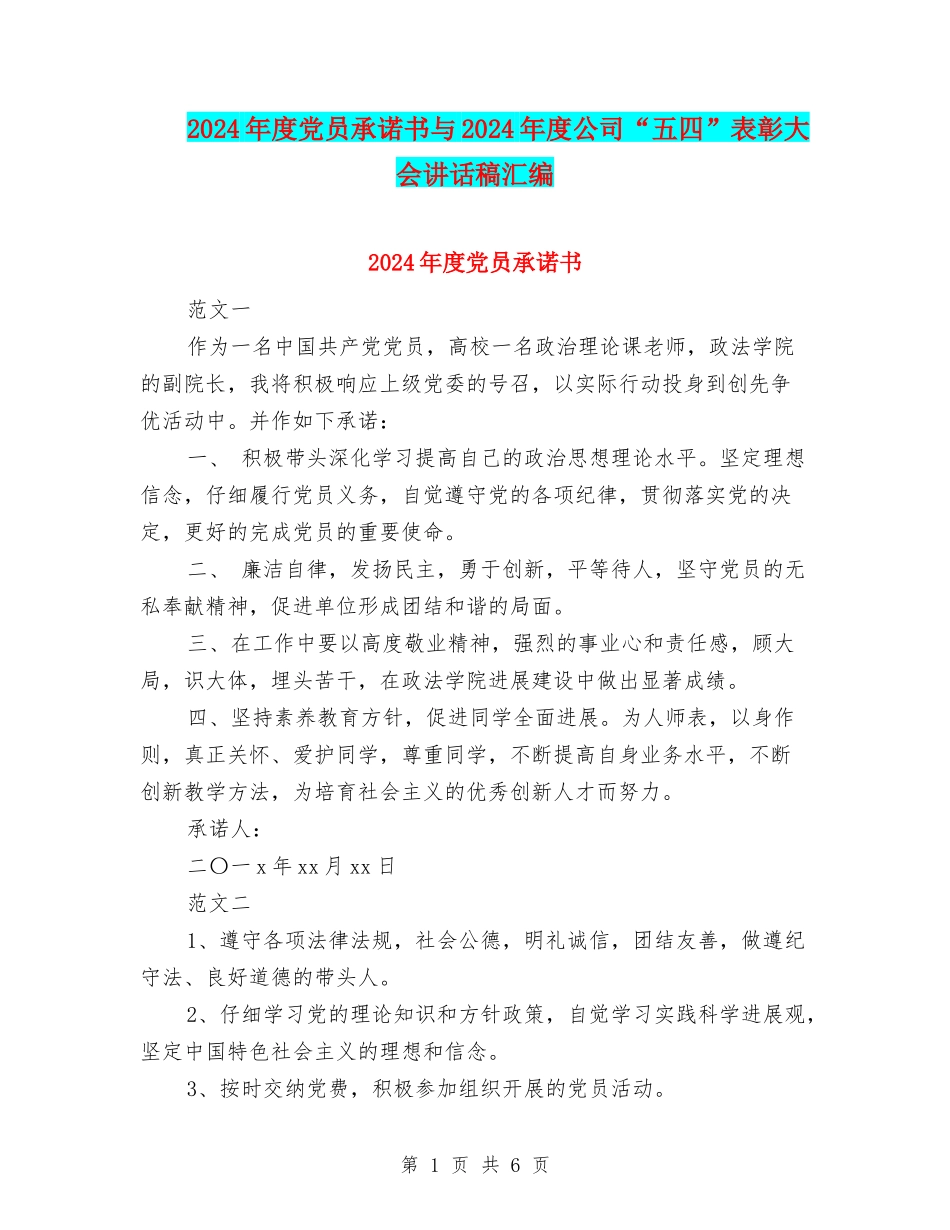 2024年度党员承诺书与2024年度公司“五四”表彰大会讲话稿汇编

2024年度党员承诺书

范文一

作为一名中国共产党党员，高校一名政治理论课老师，政法学院的副院长，我将积极响应上级党委的号召，以实际行动投身到创先争优活动中。并作如下承诺：

一、 积极带头深化学习提高自己的政治思想理论水平。坚定理想信念，仔细履行党员义务，自觉遵守党的各项纪律，贯彻落实党的决定，更好的完成党员的重要使命。

二、 廉洁自律，发扬民主，勇于创新，平等待人，坚守党员的无私奉献精神，促进单位形成团结和谐的局面。

三、在工作中要以高度敬业精神，强烈的事业心和责任感，顾大局，识大体，埋头苦干，在政法学院进展建设中做出显著成绩。

四、坚持素养教育方针，促进同学全面进展。为人师表，以身作则，真正关怀、爱护同学，尊重同学，不断提高自身业务水平，不断创新教学方法，为培育社会主义的优秀创新人才而努力。

承诺人：

二〇一x年xx月xx日

范文二

1、遵守各项法律法规，社会公德，明礼诚信，团结友善，做遵纪守法、良好道德的带头人。

2、仔细学习党的理论知识和方针政策，自觉学习实践科学进展观，坚定中国特色社会主义的理想和信念。

3、按时交纳党费，积极参加组织开展的党员活动。

第 1 页 共 6 页